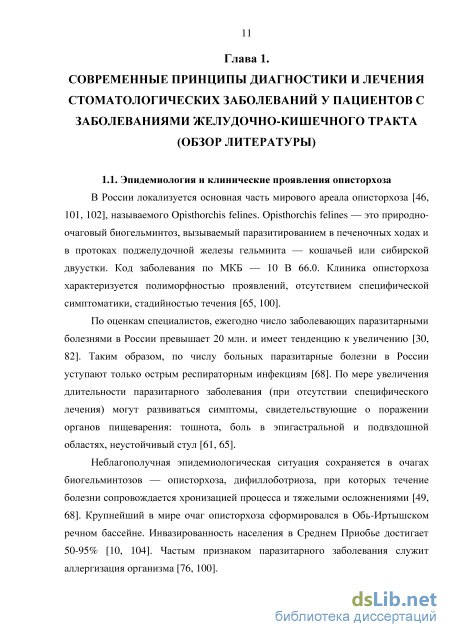 11

Глава 1.
СОВРЕМЕННЫЕ ПРИНЦИПЫ ДИАГНОСТИКИ И ЛЕЧЕНИЯ СТОМАТОЛОГИЧЕСКИХ ЗАБОЛЕВАНИЙ У ПАЦИЕНТОВ С ЗАБОЛЕВАНИЯМИ ЖЕЛУДОЧНО-КИШЕЧНОГО ТРАКТА (ОБЗОР ЛИТЕРАТУРЫ)

1.1. Эпидемиология и клинические проявления описторхоза

В России локализуется основная часть мирового ареала описторхоза [46, 101, 102], называемого Opisthorchis felines. Opisthorchis felines — это природно-очаговый биогельминтоз, вызываемый паразитированием в печеночных ходах и в протоках поджелудочной железы гельминта — кошачьей или сибирской двуустки. Код заболевания по МКБ — 10 В 66.0. Клиника описторхоза характеризуется полиморфностью проявлений, отсутствием специфической симптоматики, стадийностью течения [65, 100].

По оценкам специалистов, ежегодно число заболевающих паразитарными болезнями в России превышает 20 млн. и имеет тенденцию к увеличению [30, 82]. Таким образом, по числу больных паразитарные болезни в России уступают только острым респираторным инфекциям [68]. По мере увеличения длительности паразитарного заболевания (при отсутствии специфического лечения) могут развиваться симптомы, свидетельствующие о поражении органов пищеварения: тошнота, боль в эпигастральной и подвздошной областях, неустойчивый стул [61, 65].

Неблагополучная эпидемиологическая ситуация сохраняется в очагах биогельминтозов — описторхоза, дифиллоботриоза, при которых течение болезни сопровождается хронизацией процесса и тяжелыми осложнениями [49, 68]. Крупнейший в мире очаг описторхоза сформировался в Обь-Иртышском речном бассейне. Инвазированность населения в Среднем Приобье достигает 50-95% [10, 104]. Частым признаком паразитарного заболевания служит аллергизация организма [76, 100].

dsLib.net
библиотека диссертаций